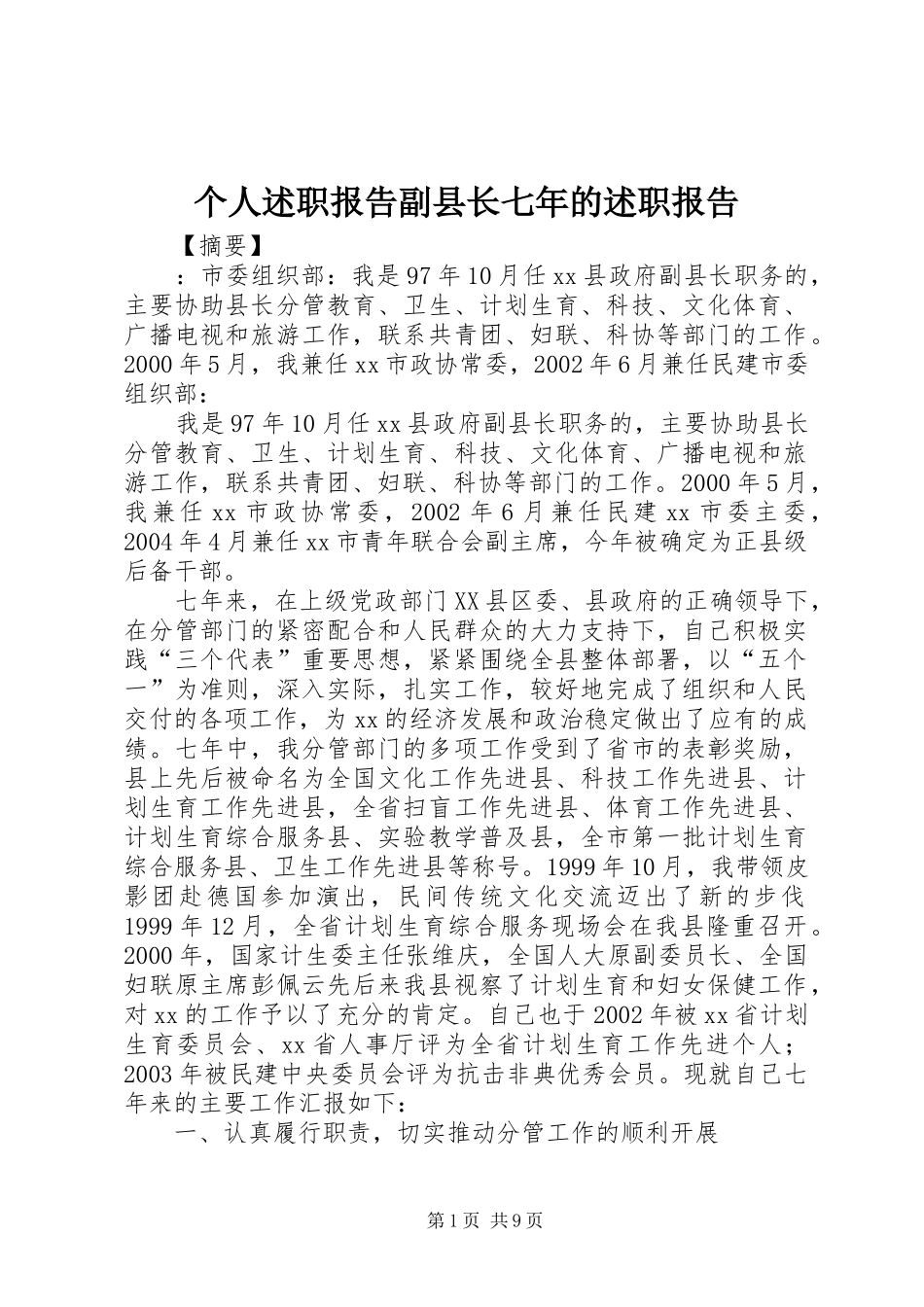 个人述职报告副县长七年的述职报告

【摘要】

：市委组织部：我是97年10月任xx县政府副县长职务的，主要协助县长分管教育、卫生、计划生育、科技、文化体育、广播电视和旅游工作，联系共青团、妇联、科协等部门的工作。2000年5月，我兼任xx市政协常委，2002年6月兼任民建市委组织部：

我是97年10月任xx县政府副县长职务的，主要协助县长分管教育、卫生、计划生育、科技、文化体育、广播电视和旅游工作，联系共青团、妇联、科协等部门的工作。2000年5月，我兼任xx市政协常委，2002年6月兼任民建xx市委主委，2004年4月兼任xx市青年联合会副主席，今年被确定为正县级后备干部。

七年来，在上级党政部门XX县区委、县政府的正确领导下，在分管部门的紧密配合和人民群众的大力支持下，自己积极实践“三个代表”重要思想，紧紧围绕全县整体部署，以“五个一”为准则，深入实际，扎实工作，较好地完成了组织和人民交付的各项工作，为xx的经济发展和政治稳定做出了应有的成绩。七年中，我分管部门的多项工作受到了省市的表彰奖励，县上先后被命名为全国文化工作先进县、科技工作先进县、计划生育工作先进县，全省扫盲工作先进县、体育工作先进县、计划生育综合服务县、实验教学普及县，全市第一批计划生育综合服务县、卫生工作先进县等称号。1999年10月，我带领皮影团赴德国参加演出，民间传统文化交流迈出了新的步伐1999年12月，全省计划生育综合服务现场会在我县隆重召开。2000年，国家计生委主任张维庆，全国人大原副委员长、全国妇联原主席彭佩云先后来我县视察了计划生育和妇女保健工作，对xx的工作予以了充分的肯定。自己也于2002年被xx省计划生育委员会、xx省人事厅评为全省计划生育工作先进个人；2003年被民建中央委员会评为抗击非典优秀会员。现就自己七年来的主要工作汇报如下：

一、认真履行职责，切实推动分管工作的顺利开展

第1页 共9页